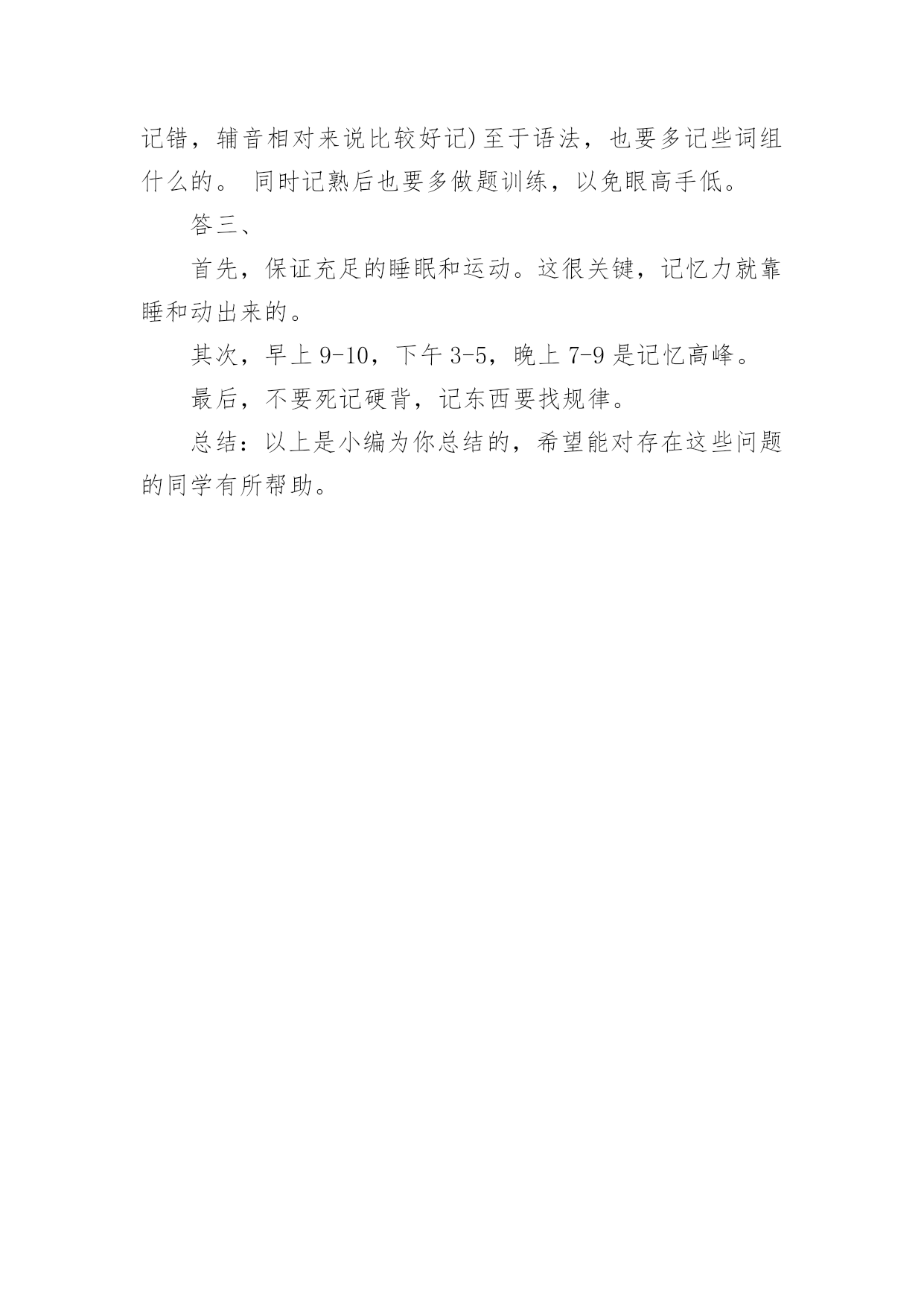 记错，辅音相对来说比较好记)至于语法，也要多记些词组什么的。 同时记熟后也要多做题训练，以免眼高手低。

答三、

首先，保证充足的睡眠和运动。这很关键，记忆力就靠睡和动出来的。

其次，早上 9-10，下午 3-5，晚上 7-9 是记忆高峰。

最后，不要死记硬背，记东西要找规律。

总结：以上是小编为你总结的，希望能对存在这些问题的同学有所帮助。